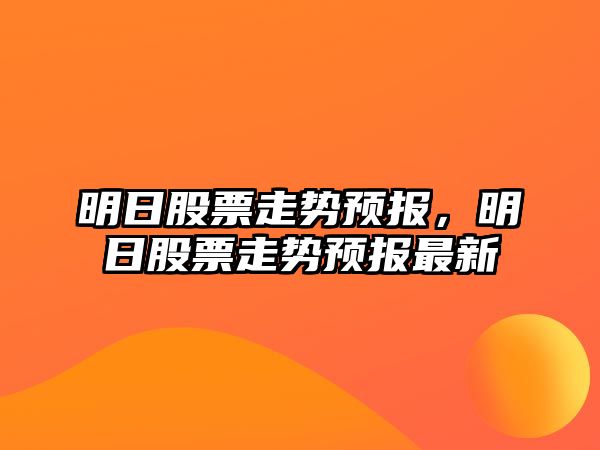 明日股票走势预报，明日股票走势预报最新